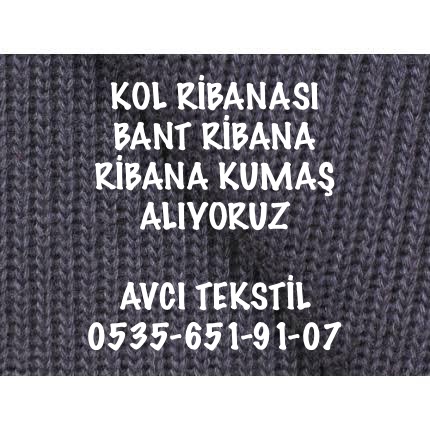 KOL RİBANASI
BANT RİBANA
RİBANA KUMAŞ
ALIYORUZ

AVCI TEKSTİL
0535-651-91-07